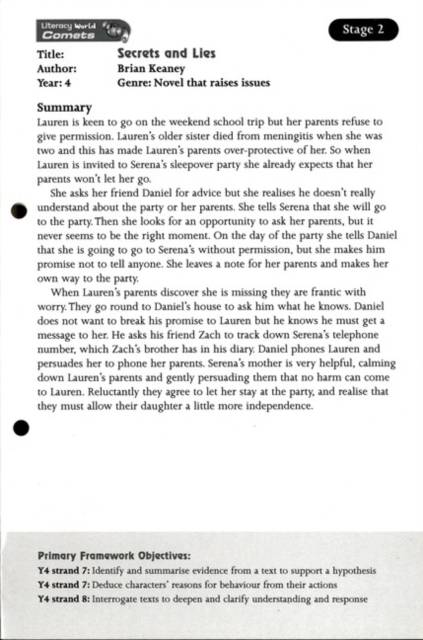 Literacy World Comets

Stage 2

Title: Secrets and Lies
Author: Brian Keaney
Year: 4 Genre: Novel that raises issues

Summary
Lauren is keen to go on the weekend school trip but her parents refuse to give permission. Lauren's older sister died from meningitis when she was two and this has made Lauren's parents over-protective of her. So when Lauren is invited to Serena's sleepover party she already expects that her parents won't let her go.

She asks her friend Daniel for advice but she realises he doesn't really understand about the party or her parents. She tells Serena that she will go to the party. Then she looks for an opportunity to ask her parents, but it never seems to be the right moment. On the day of the party she tells Daniel that she is going to go to Serena's without permission, but she makes him promise not to tell anyone. She leaves a note for her parents and makes her own way to the party.

When Lauren's parents discover she is missing they are frantic with worry. They go round to Daniel's house to ask him what he knows. Daniel does not want to break his promise to Lauren but he knows he must get a message to her. He asks his friend Zach to track down Serena's telephone number, which Zach's brother has in his diary. Daniel phones Lauren and persuades her to phone her parents. Serena's mother is very helpful, calming down Lauren's parents and gently persuading them that no harm can come to Lauren. Reluctantly they agree to let her stay at the party, and realise that they must allow their daughter a little more independence.

Primary Framework Objectives:
Y4 strand 7: Identify and summarise evidence from a text to support a hypothesis
Y4 strand 7: Deduce characters' reasons for behaviour from their actions
Y4 strand 8: Interrogate texts to deepen and clarify understanding and response